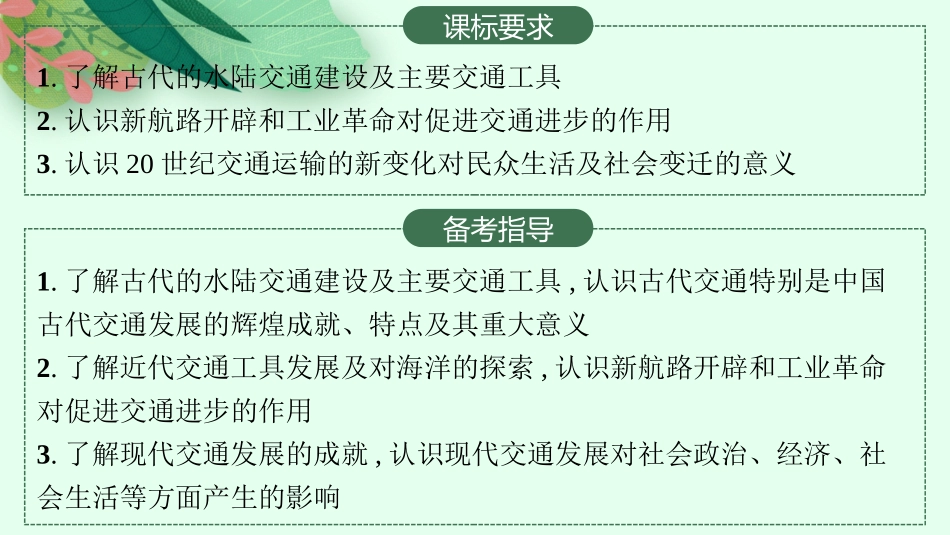 课标要求

1. 了解古代的水陆交通建设及主要交通工具
2. 认识新航路开辟和工业革命对促进交通进步的作用
3. 认识 20 世纪交通运输的新变化对民众生活及社会变迁的意义

备考指导

1. 了解古代的水陆交通建设及主要交通工具，认识古代交通特别是中国古代交通发展的辉煌成就、特点及其重大意义
2. 了解近代交通工具发展及对海洋的探索，认识新航路开辟和工业革命对促进交通进步的作用
3. 了解现代交通发展的成就，认识现代交通发展对社会政治、经济、社会生活等方面产生的影响